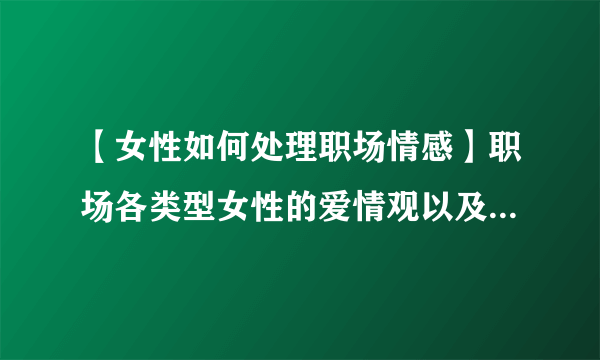 【女性如何处理职场情感】职场各类型女性的爱情观以及...